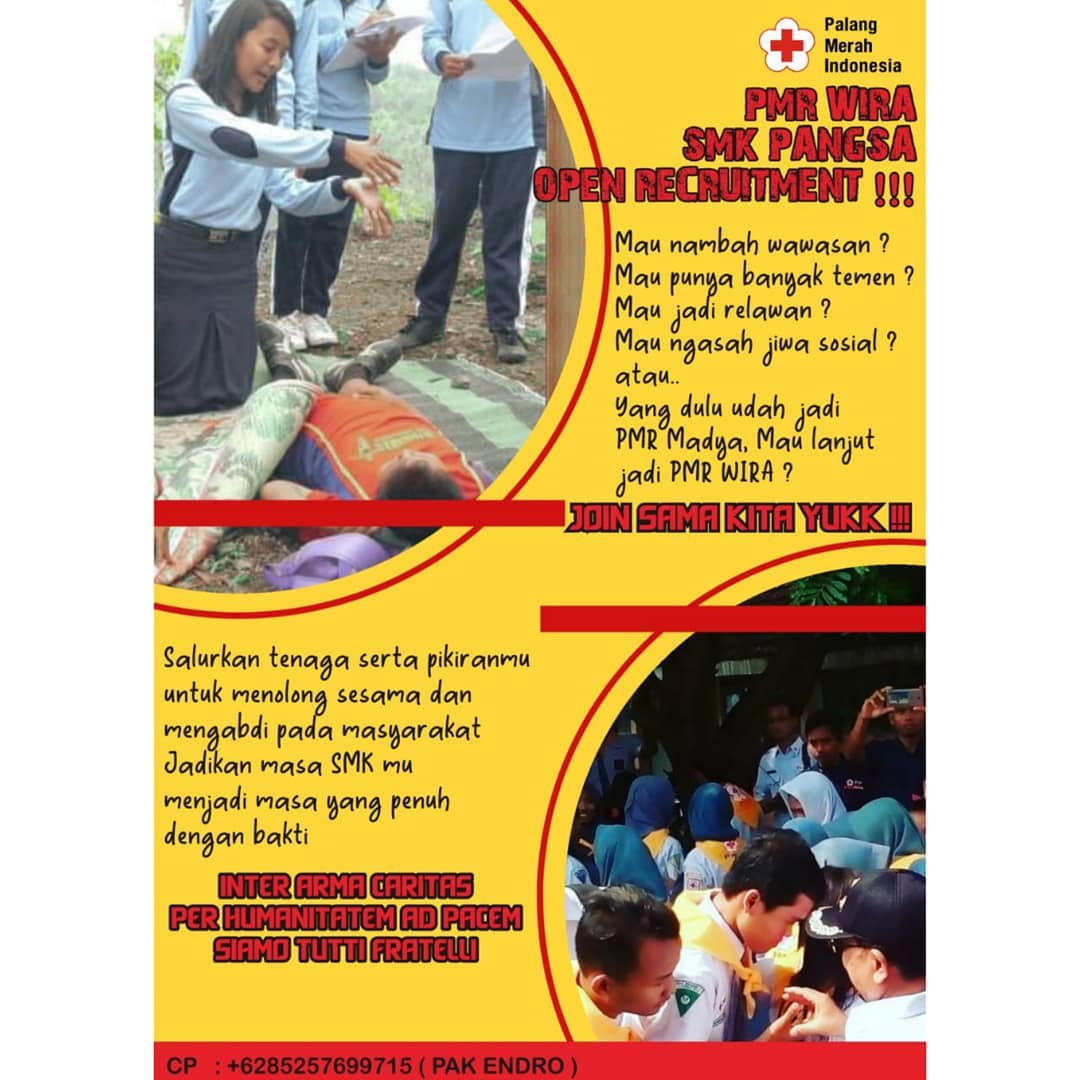 Palang Merah Indonesia

PMR WIRA
SMK PANGSA
OPEN RECRUITMENT !!!

Mau nambah wawasan ?
Mau punya banyak temen ?
Mau jadi relawan ?
Mau ngasah jiwa sosial ?
atau..
Yang dulu udah jadi PMR Madya, Mau lanjut jadi PMR WIRA ?

JOIN SAMA KITA YUKK !!!

Salurkan tenaga serta pikiranmu untuk menolong sesama dan mengabdi pada masyarakat
Jadikan masa SMK mu menjadi masa yang penuh dengan bakti

INTER ARMA CARITAS
PER HUMANITATEM AD PACEM
SIAMO TUTTI FRATELLI

CP : +6285257699715 ( PAK ENDRO )